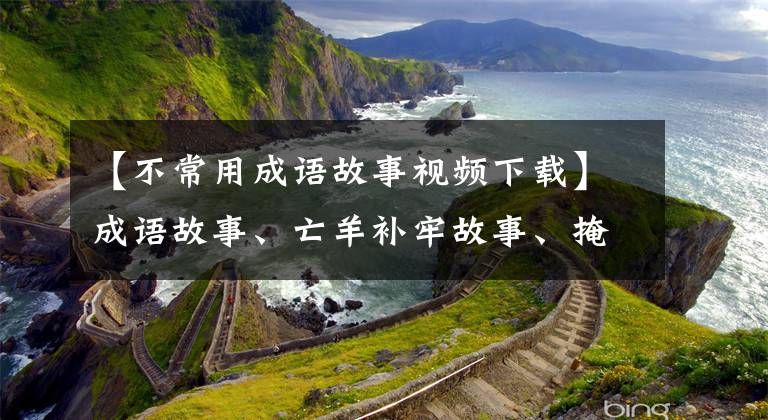 【不常用成语故事视频下载】成语故事、亡羊补牢故事、掩

bing